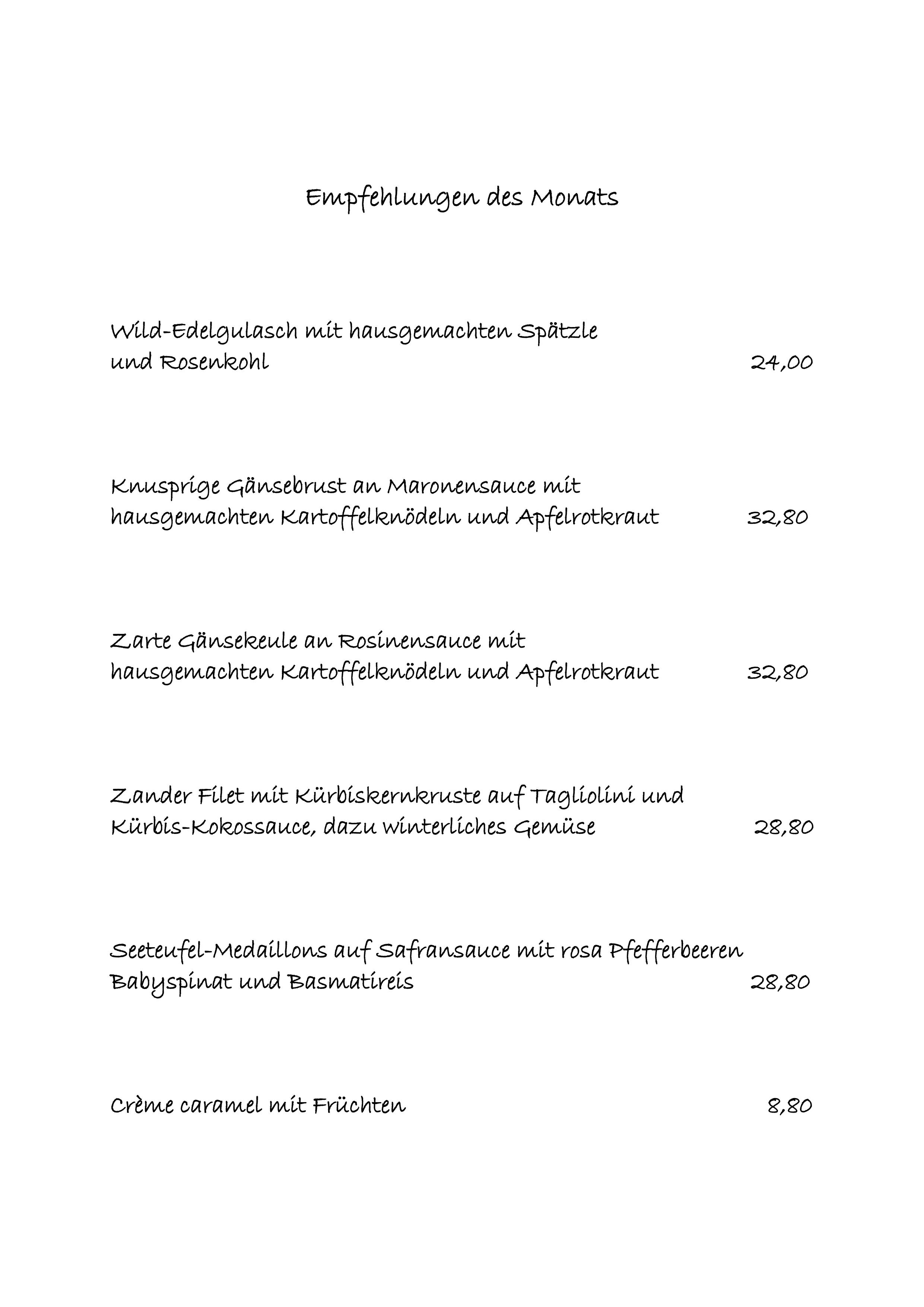 Empfehlungen des Monats

Wild-Edelgulasch mit hausgemachten Spätzle und Rosenkohl 24,00

Knusprige Gänsebrust an Maronensauce mit hausgemachten Kartoffelknödeln und Apfelrotkraut 32,80

Zarte Gänsekeule an Rosinensauce mit hausgemachten Kartoffelknödeln und Apfelrotkraut 32,80

Zander Filet mit Kürbiskernkruste auf Tagliolini und Kürbis-Kokossauce, dazu winterliches Gemüse 28,80

Seeteufel-Medaillons auf Safransauce mit rosa Pfefferbeeren Babyspinat und Basmatireis 28,80

Crème caramel mit Früchten 8,80